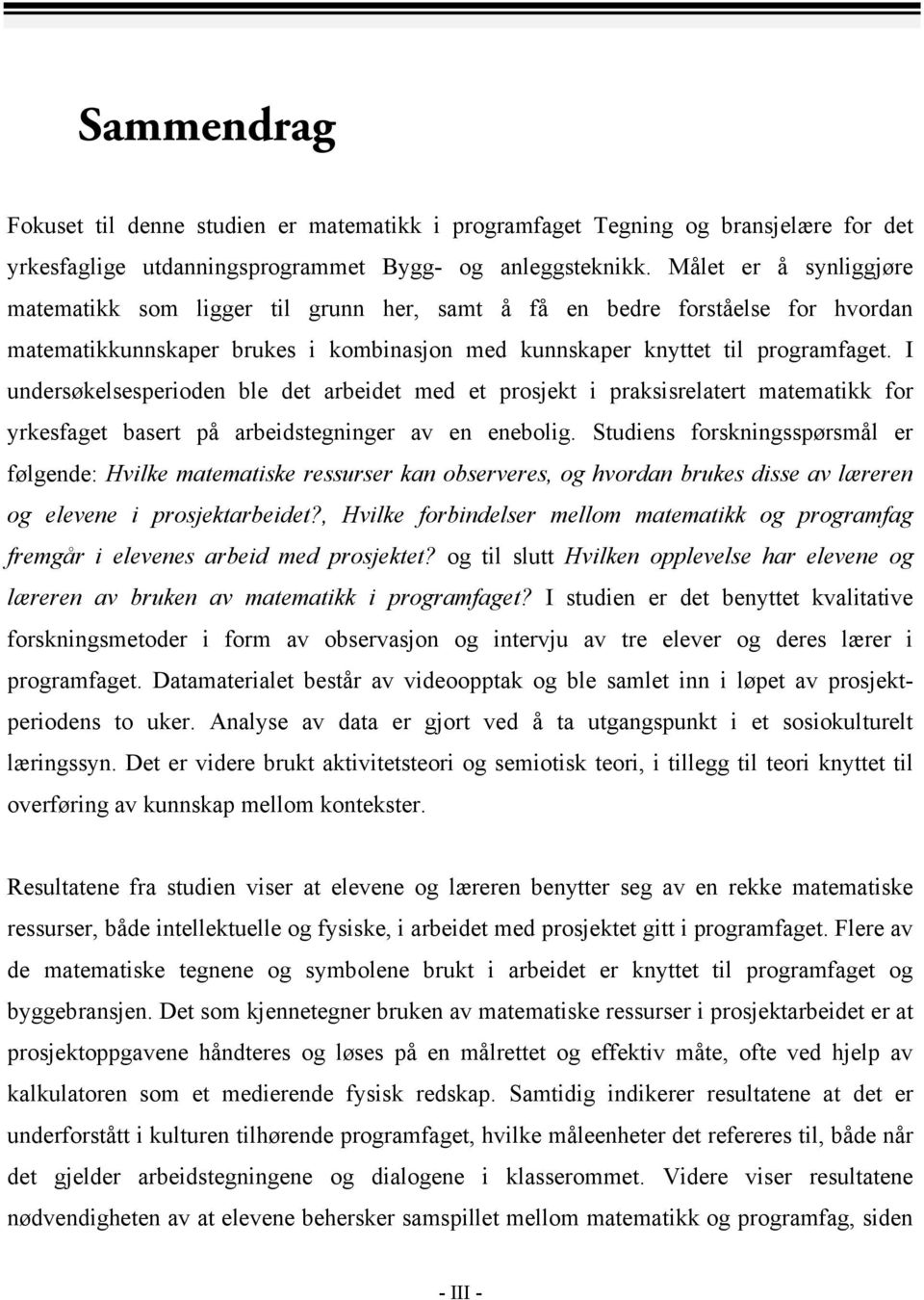 Sammendrag

Fokuset til denne studien er matematikk i programfaget Tegning og bransjelære for det yrkesfaglige utdanningsprogrammet Bygg- og anleggsteknikk. Målet er å synliggjøre matematikk som ligger til grunn her, samt å få en bedre forståelse for hvordan matematikkunnskaper brukes i kombinasjon med kunnskaper knyttet til programfaget. I undersøkelsesperioden ble det arbeidet med et prosjekt i praksisrelatert matematikk for yrkesfaget basert på arbeidstegninger av en enebolig. Studiens forskningsspørsmål er følgende: Hvilke matematiske ressurser kan observeres, og hvordan brukes disse av læreren og elevene i prosjektarbeidet?, Hvilke forbindelser mellom matematikk og programfag fremgår i elevenes arbeid med prosjektet? og til slutt Hvilken opplevelse har elevene og læreren av bruken av matematikk i programfaget? I studien er det benyttet kvalitative forskningsmetoder i form av observasjon og intervju av tre elever og deres lærer i programfaget. Datamaterialet består av videoopptak og ble samlet inn i løpet av prosjektperiodens to uker. Analyse av data er gjort ved å ta utgangspunkt i et sosiokulturelt læringssyn. Det er videre brukt aktivitetsteori og semiotisk teori, i tillegg til teori knyttet til overføring av kunnskap mellom kontekster.

Resultatene fra studien viser at elevene og læreren benytter seg av en rekke matematiske ressurser, både intellektuelle og fysiske, i arbeidet med prosjektet gitt i programfaget. Flere av de matematiske tegnene og symbolene brukt i arbeidet er knyttet til programfaget og byggebransjen. Det som kjennetegner bruken av matematiske ressurser i prosjektarbeidet er at prosjektoppgavene håndteres og løses på en målrettet og effektiv måte, ofte ved hjelp av kalkulatoren som et medierende fysisk redskap. Samtidig indikerer resultatene at det er underforstått i kulturen tilhørende programfaget, hvilke måleenheter det refereres til, både når det gjelder arbeidstegningene og dialogene i klasserommet. Videre viser resultatene nødvendigheten av at elevene behersker samspillet mellom matematikk og programfag, siden

- III -